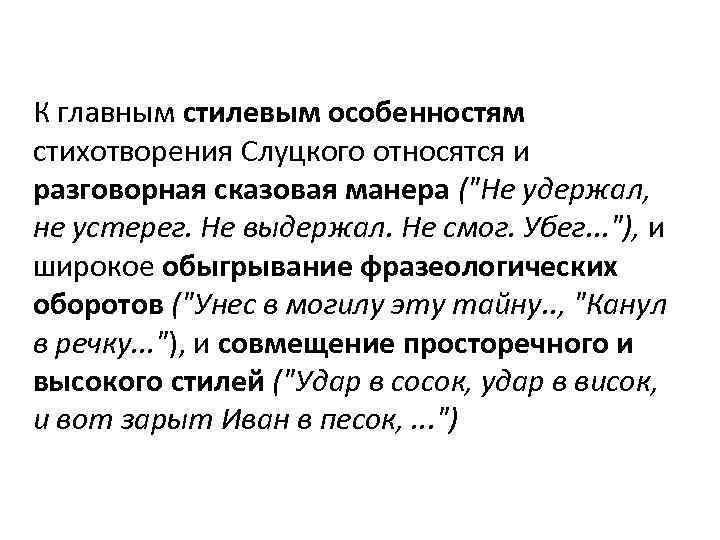 К главным стилевым особенностям стихотворения Слуцкого относятся и разговорная сказовая манера ("Не удержал, не устерег. Не выдержал. Не смог. Убег..."), и широкое обыгрывание фразеологических оборотов ("Унес в могилу эту тайну.., "Канул в речку..."), и совмещение просторечного и высокого стилей ("Удар в сосок, удар в висок, и вот зарыт Иван в песок, ...")